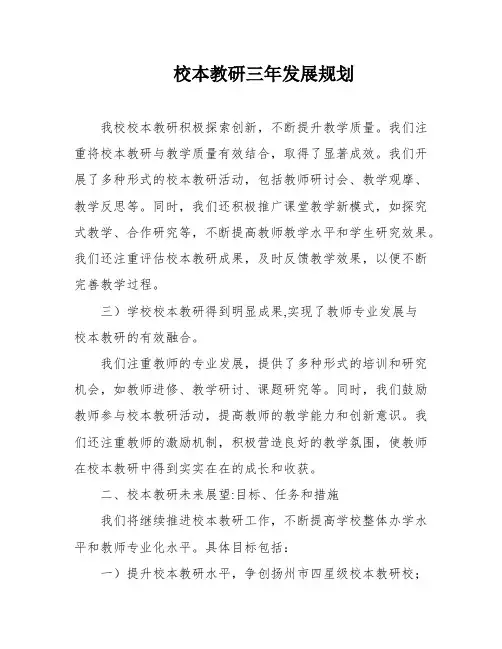 校本教研三年发展规划

我校校本教研积极探索创新，不断提升教学质量。我们注重将校本教研与教学质量有效结合，取得了显著成效。我们开展了多种形式的校本教研活动，包括教师研讨会、教学观摩、教学反思等。同时，我们还积极推广课堂教学新模式，如探究式教学、合作研究等，不断提高教师教学水平和学生研究效果。我们还注重评估校本教研成果，及时反馈教学效果，以便不断完善教学过程。

三）学校校本教研得到明显成果,实现了教师专业发展与校本教研的有效融合。

我们注重教师的专业发展，提供了多种形式的培训和研究机会，如教师进修、教学研讨、课题研究等。同时，我们鼓励教师参与校本教研活动，提高教师的教学能力和创新意识。我们还注重教师的激励机制，积极营造良好的教学氛围，使教师在校本教研中得到实实在在的成长和收获。

二、校本教研未来展望:目标、任务和措施

我们将继续推进校本教研工作，不断提高学校整体办学水平和教师专业化水平。具体目标包括：

一）提升校本教研水平，争创扬州市四星级校本教研校；